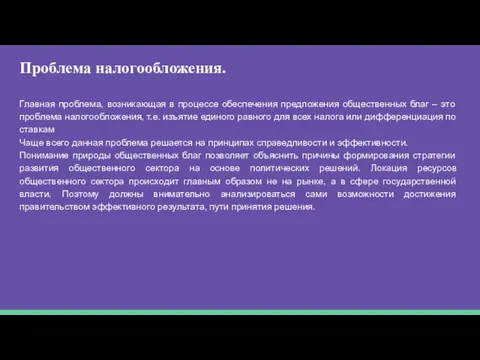 Проблема налогообложения.

Главная проблема, возникающая в процессе обеспечения предложения общественных благ – это проблема налогообложения, т.е. изъятие единого равного для всех налога или дифференциация по ставкам
Чаще всего данная проблема решается на принципах справедливости и эффективности.
Понимание природы общественных благ позволяет объяснить причины формирования стратегии развития общественного сектора на основе политических решений. Локация ресурсов общественного сектора происходит главным образом не на рынке, а в сфере государственной власти. Поэтому должны внимательно анализироваться сами возможности достижения правительством эффективного результата, пути принятия решения.